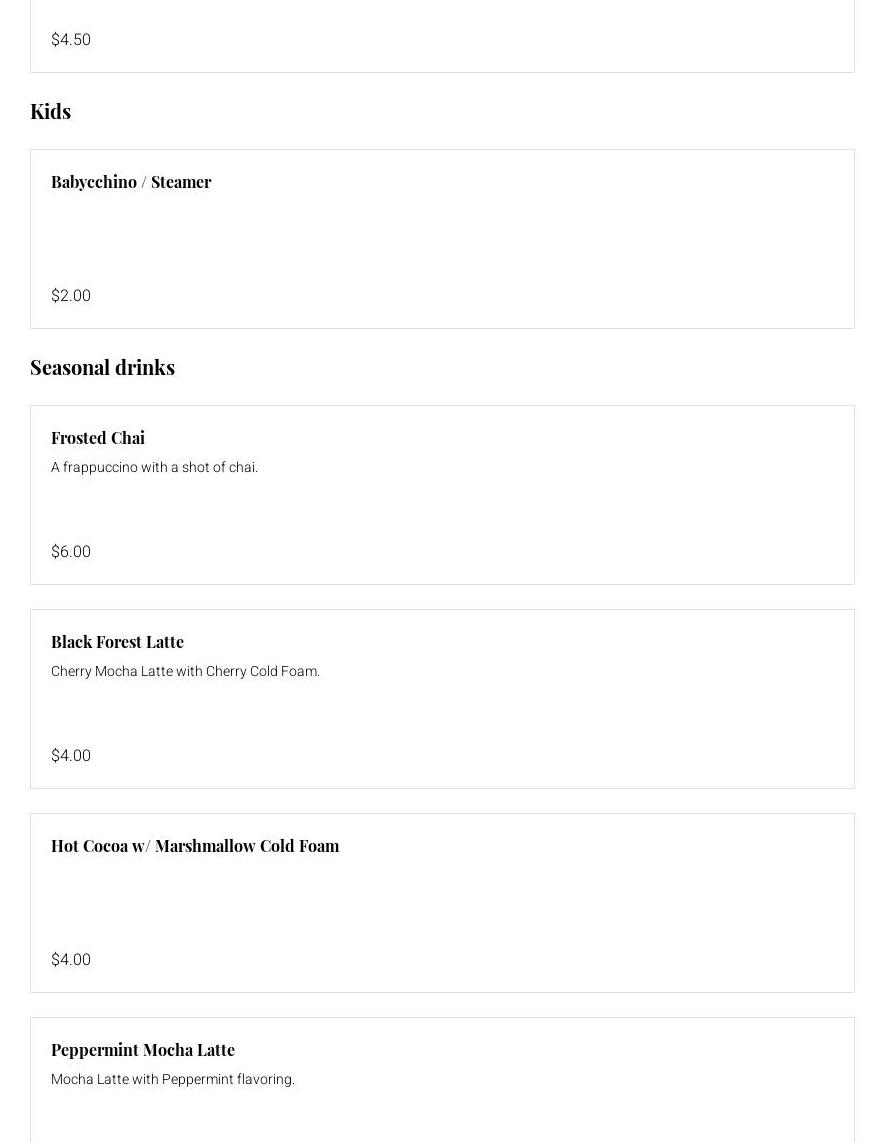 $4.50

Kids

Babycchino / Steamer

$2.00

Seasonal drinks

Frosted Chai

A frappuccino with a shot of chai.

$6.00

Black Forest Latte

Cherry Mocha Latte with Cherry Cold Foam.

$4.00

Hot Cocoa w/ Marshmallow Cold Foam

$4.00

Peppermint Mocha Latte

Mocha Latte with Peppermint flavoring.